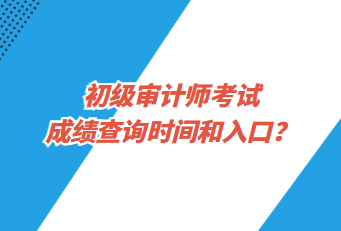 初级审计师考试
成绩查询时间和入口？